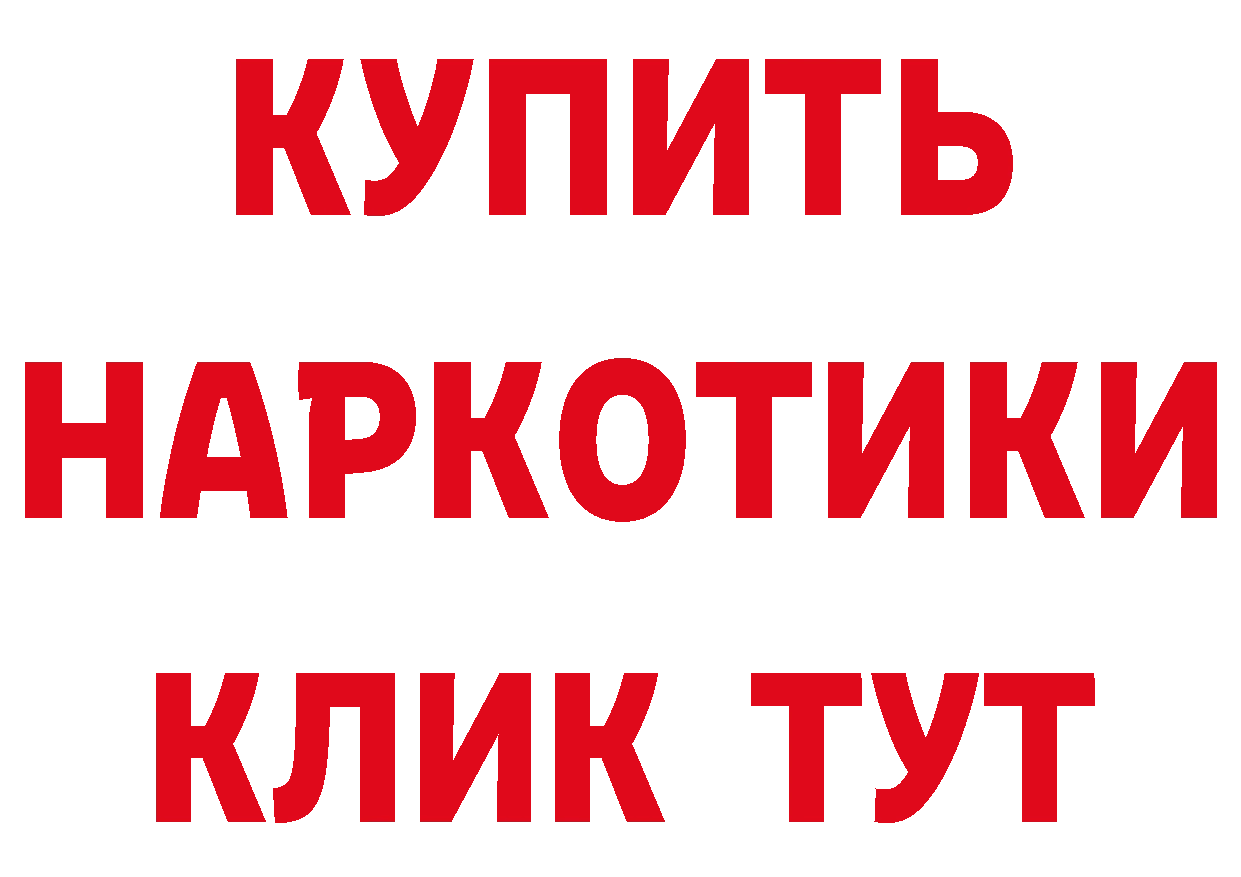 КУПИТЬ
НАРКОТИКИ
КЛИК ТУТ